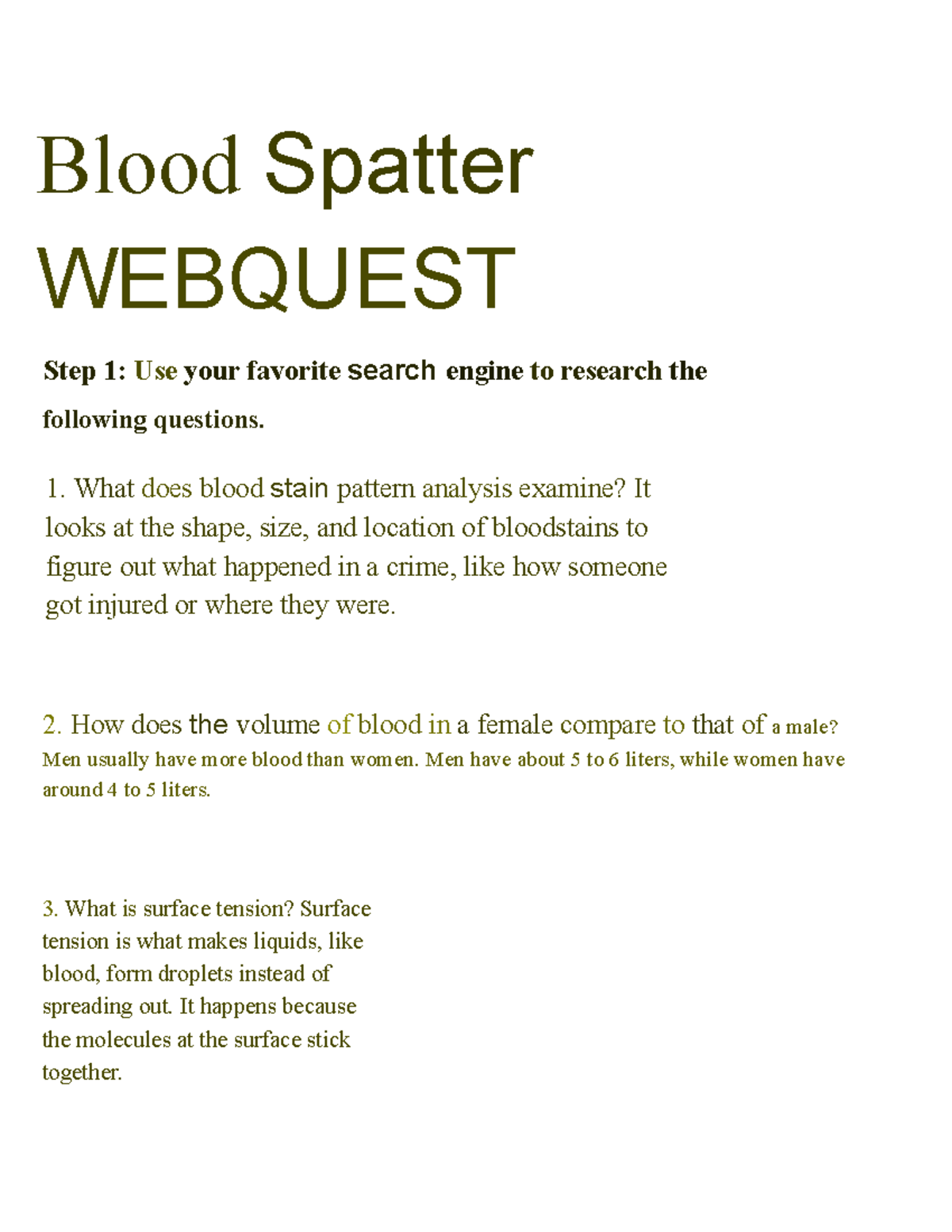 Blood Spatter
WEBQUEST

Step 1: Use your favorite search engine to research the following questions.

1. What does blood stain pattern analysis examine? It looks at the shape, size, and location of bloodstains to figure out what happened in a crime, like how someone got injured or where they were.

2. How does the volume of blood in a female compare to that of a male? Men usually have more blood than women. Men have about 5 to 6 liters, while women have around 4 to 5 liters.

3. What is surface tension? Surface tension is what makes liquids, like blood, form droplets instead of spreading out. It happens because the molecules at the surface stick together.